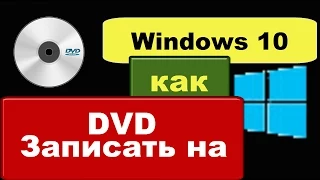 DVD

Windows 10

как

DVD
Записать на